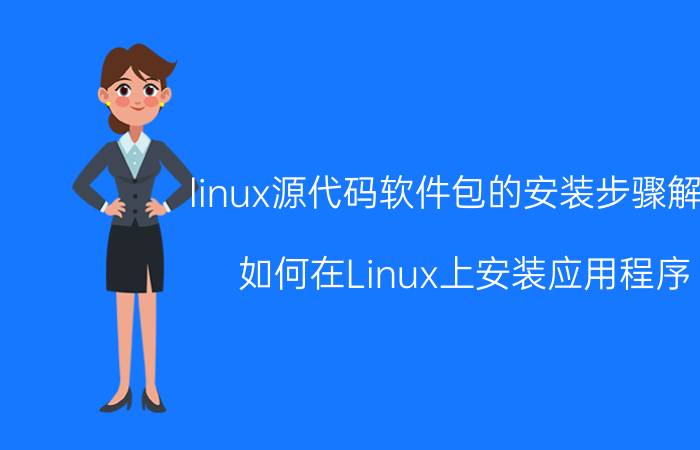 linux源代码软件包的安装步骤解

如何在Linux上安装应用程序